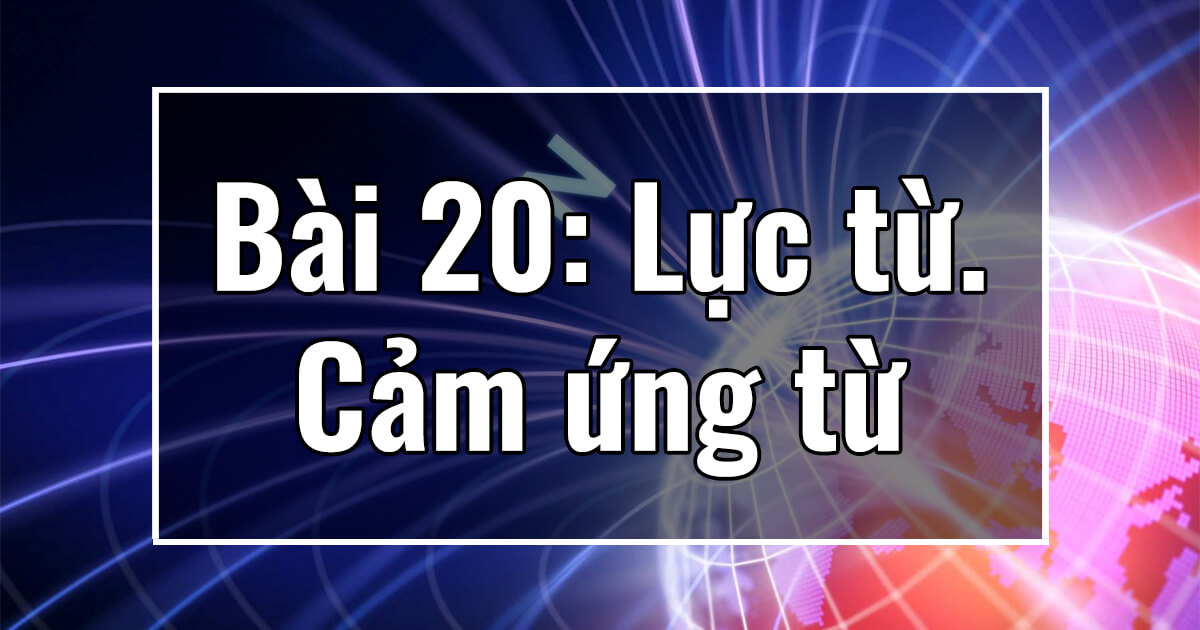 Bài 20: Lực từ.
Cảm ứng từ